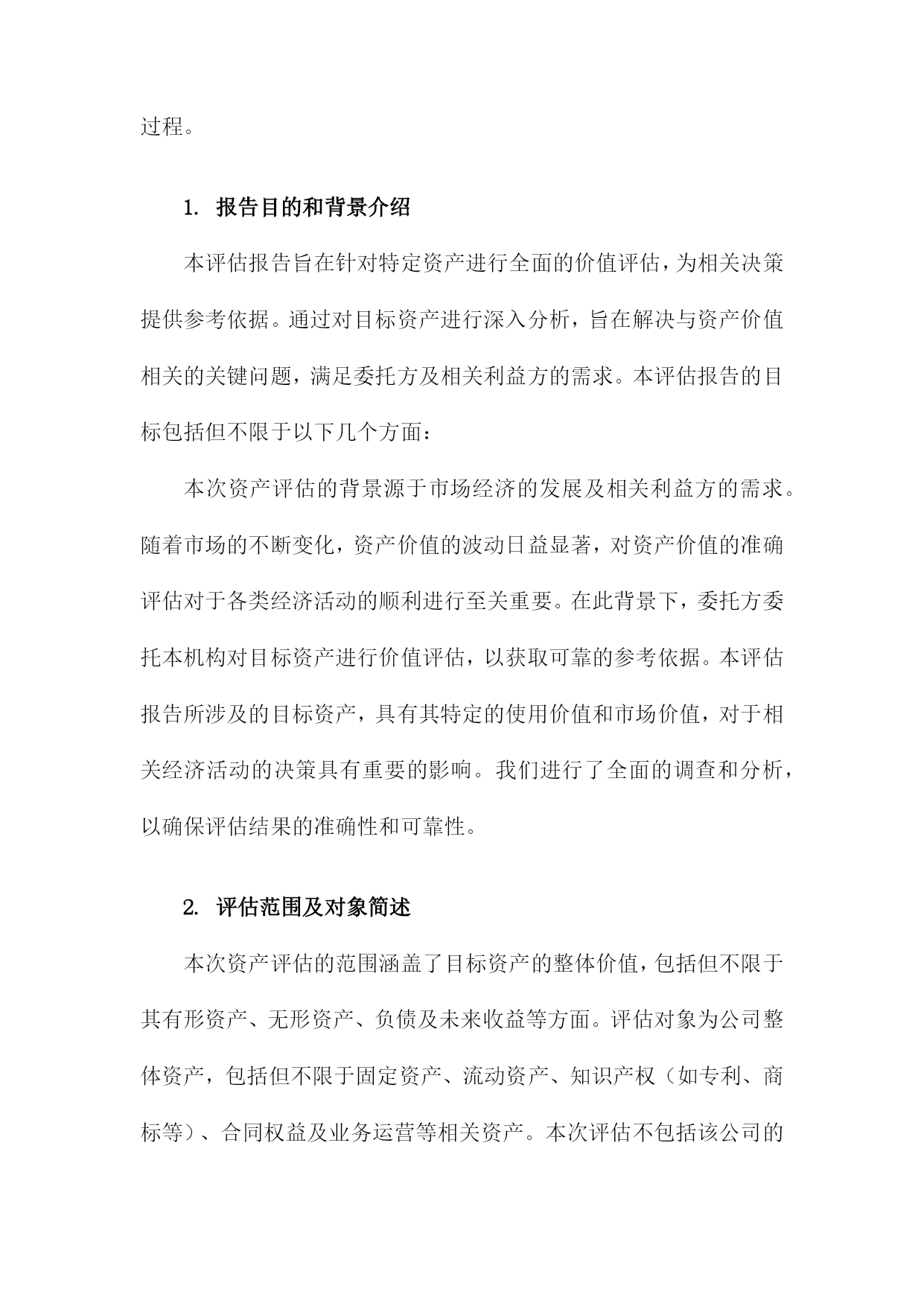 过程。

1. 报告目的和背景介绍

本评估报告旨在针对特定资产进行全面的价值评估，为相关决策提供参考依据。通过对目标资产进行深入分析，旨在解决与资产价值相关的关键问题，满足委托方及相关利益方的需求。本评估报告的目标包括但不限于以下几个方面：

本次资产评估的背景源于市场经济的发展及相关利益方的需求。随着市场的不断变化，资产价值的波动日益显著，对资产价值的准确评估对于各类经济活动的顺利进行至关重要。在此背景下，委托方委托本机构对目标资产进行价值评估，以获取可靠的参考依据。本评估报告所涉及的目标资产，具有其特定的使用价值和市场价值，对于相关经济活动的决策具有重要的影响。我们进行了全面的调查和分析，以确保评估结果的准确性和可靠性。

2. 评估范围及对象简述

本次资产评估的范围涵盖了目标资产的整体价值，包括但不限于其有形资产、无形资产、负债及未来收益等方面。评估对象为公司整体资产，包括但不限于固定资产、流动资产、知识产权（如专利、商标等）、合同权益及业务运营等相关资产。本次评估不包括该公司的